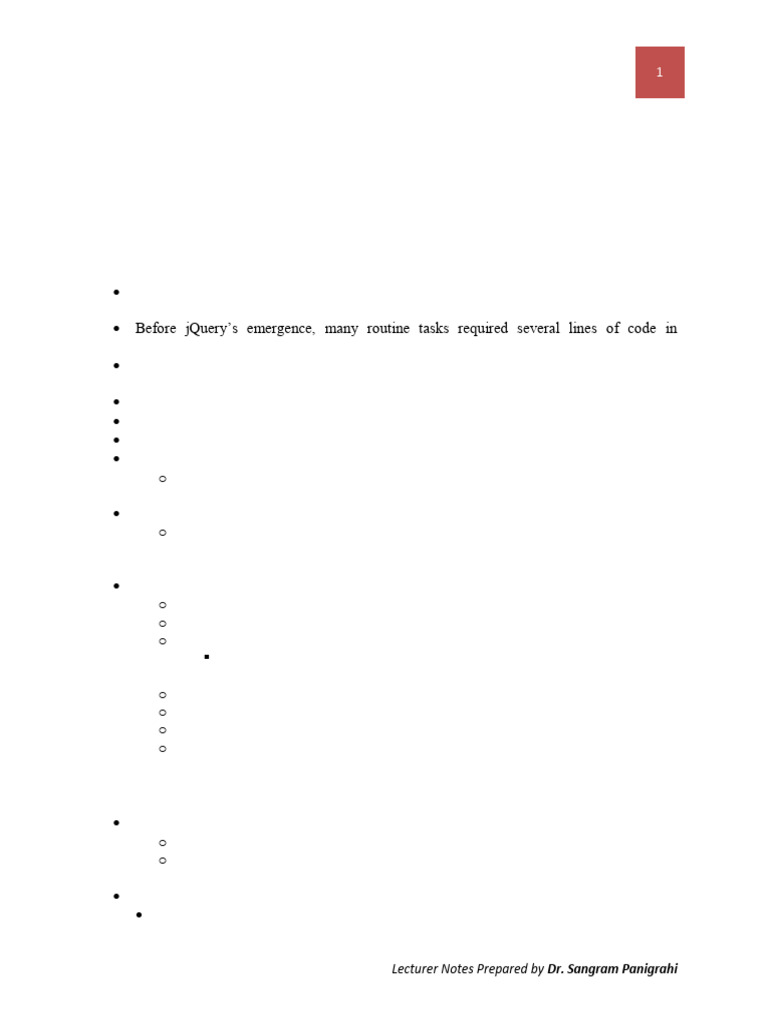 1

• Before jQuery's emergence, many routine tasks required several lines of code in

Lecturer Notes Prepared by Dr. Sangram Panigrahi